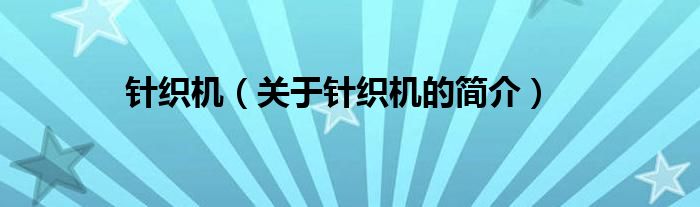 针织机（关于针织机的简介）